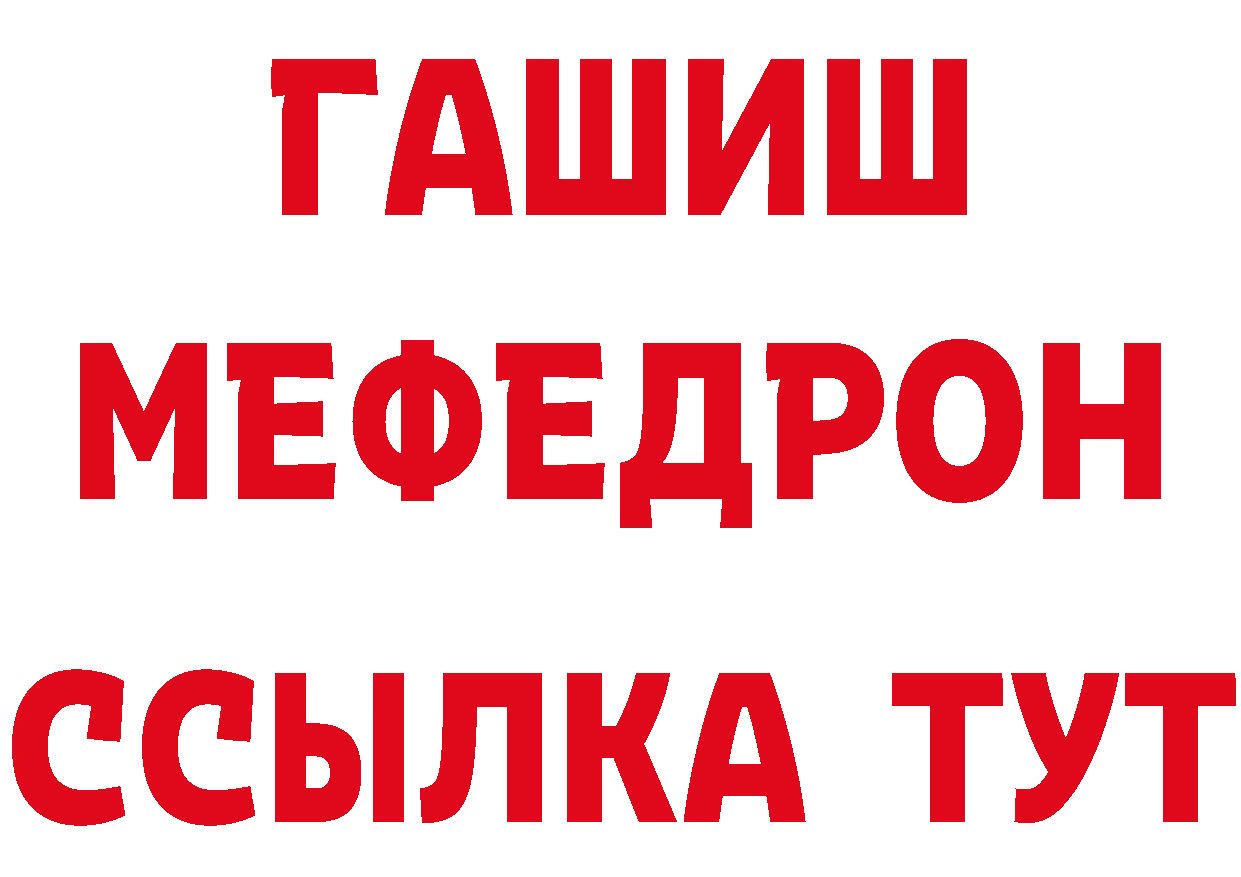 ГАШИШ
МЕФЕДРОН
ССЫЛКА ТУТ